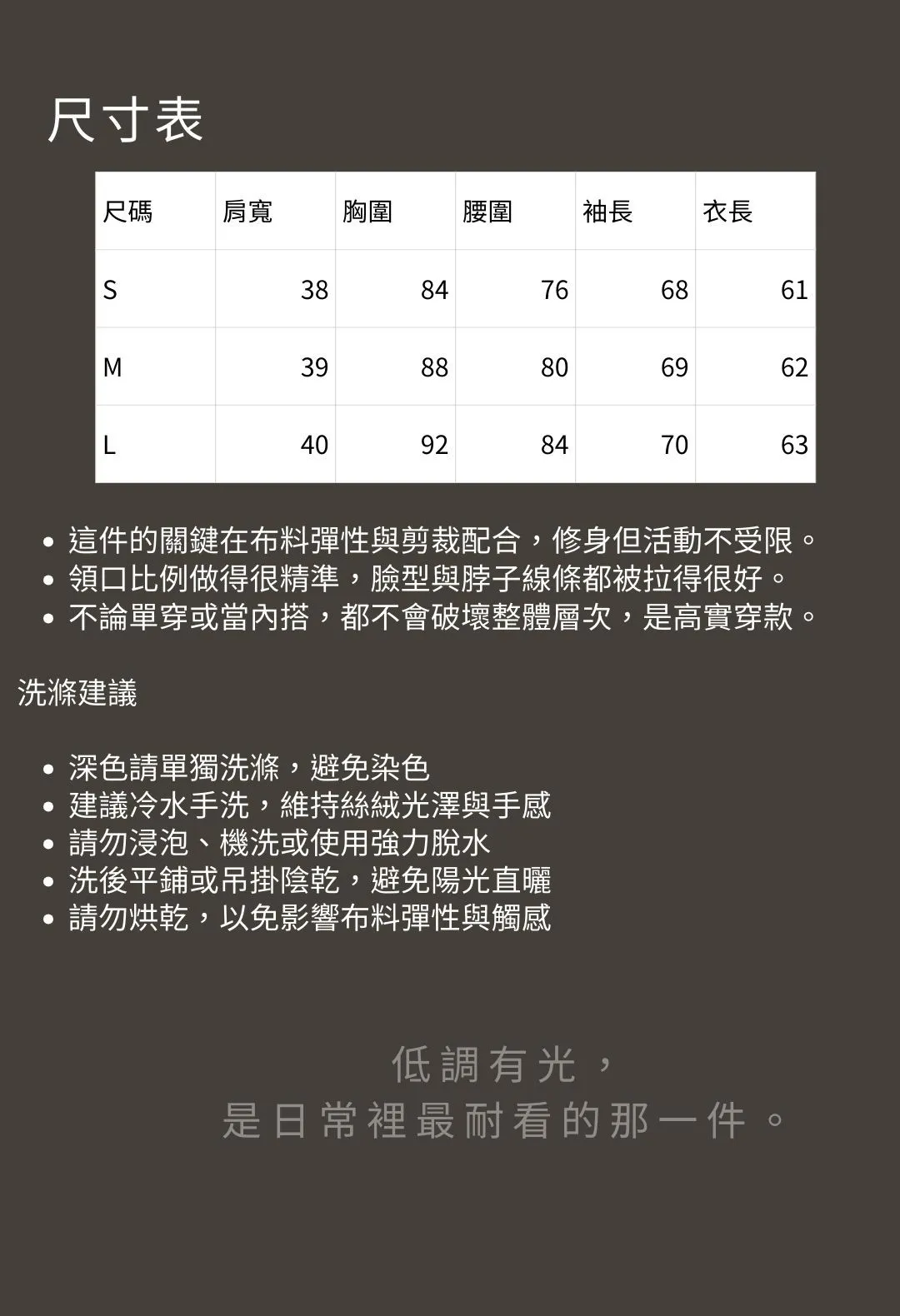 尺寸表

| 尺碼 | 肩寬 | 胸圍 | 腰圍 | 袖長 | 衣長 |
|---|---|---|---|---|---|
| S | 38 | 84 | 76 | 68 | 61 |
| M | 39 | 88 | 80 | 69 | 62 |
| L | 40 | 92 | 84 | 70 | 63 |

• 這件的關鍵在布料彈性與剪裁配合，修身但活動不受限。
• 領口比例做得很精準，臉型與脖子線條都被拉得很好。
• 不論單穿或當內搭，都不會破壞整體層次，是高實穿款。

洗滌建議

• 深色請單獨洗滌，避免染色
• 建議冷水手洗，維持絲絨光澤與手感
• 請勿浸泡、機洗或使用強力脫水
• 洗後平鋪或吊掛陰乾，避免陽光直曬
• 請勿烘乾，以免影響布料彈性與觸感

低調有光，
是日常裡最耐看的那一件。